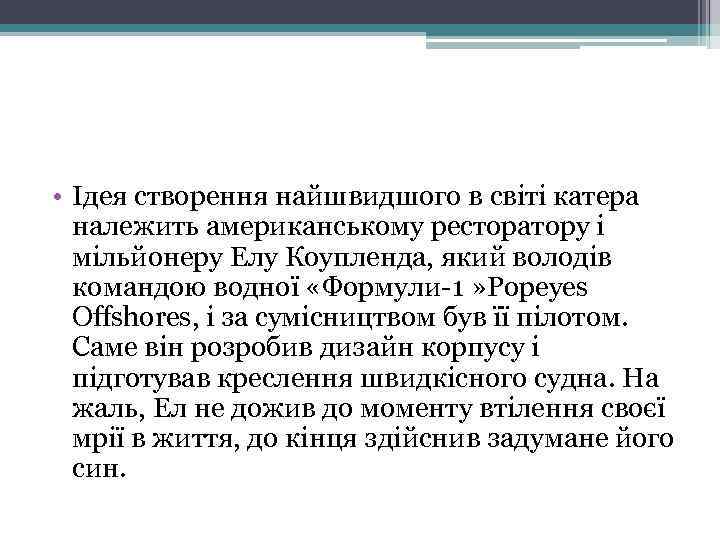 • Ідея створення найшвидшого в світі катера належить американському ресторатору і мільйонеру Елу Коупленда, який володів командою водної «Формули-1 »Popeyes Offshores, і за сумісництвом був її пілотом. Саме він розробив дизайн корпусу і підготував креслення швидкісного судна. На жаль, Ел не дожив до моменту втілення своєї мрії в життя, до кінця здійснив задумане його син.